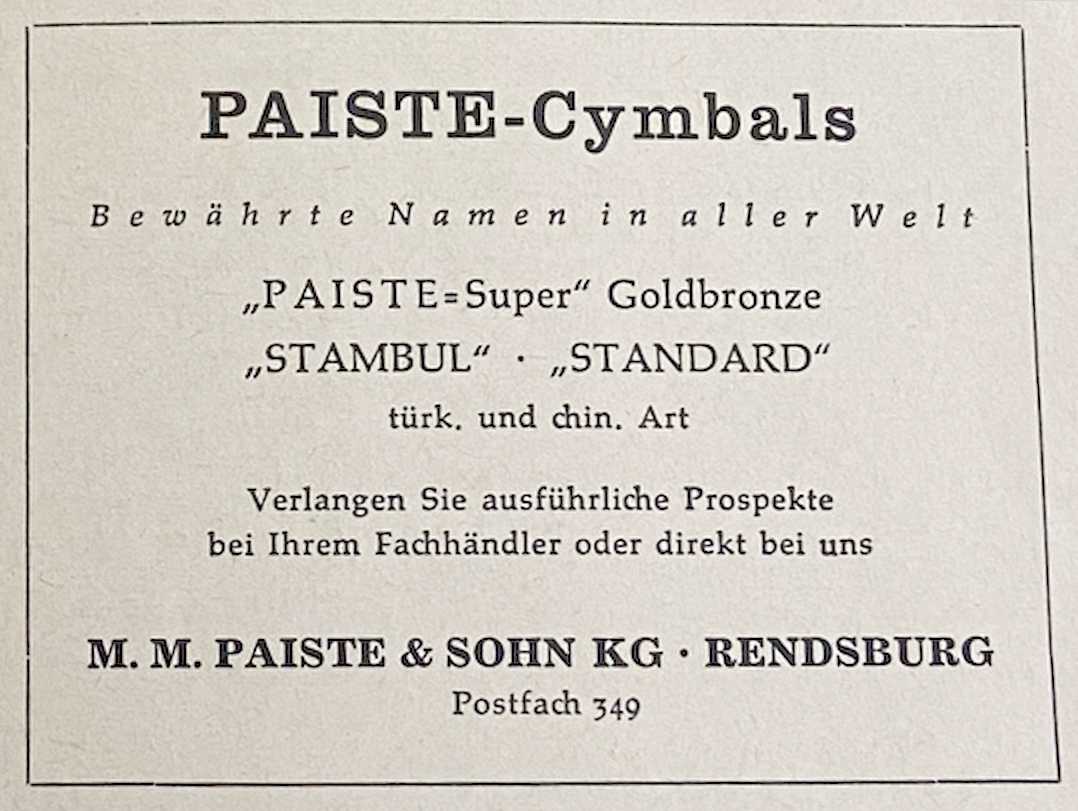 PAISTE-Cymbals

Bewährte Namen in aller Welt

„PAISTE=Super“ Goldbronze

„STAMBUL“ · „STANDARD“

türk. und chin. Art

Verlangen Sie ausführliche Prospekte bei Ihrem Fachhändler oder direkt bei uns

M. M. PAISTE & SOHN KG · RENDSBURG

Postfach 349